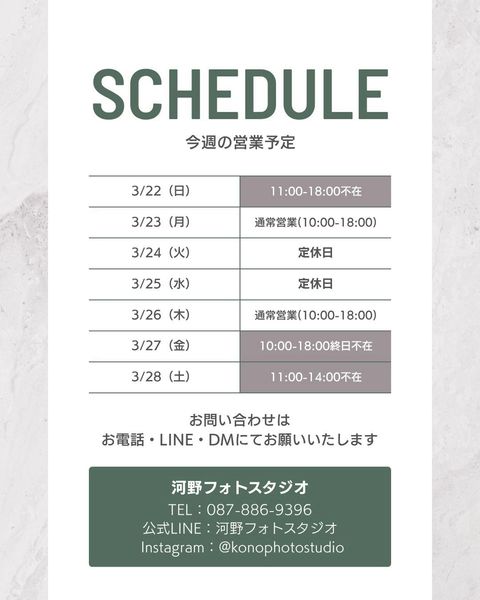 SCHEDULE

今週の営業予定

| 3/22（日） | 11:00-18:00不在 |
|---|---|
| 3/23（月） | 通常営業(10:00-18:00) |
| 3/24（火） | 定休日 |
| 3/25（水） | 定休日 |
| 3/26（木） | 通常営業(10:00-18:00) |
| 3/27（金） | 10:00-18:00終日不在 |
| 3/28（土） | 11:00-14:00不在 |

お問い合わせは
お電話・LINE・DMにてお願いいたします

河野フォトスタジオ
TEL：087-886-9396
公式LINE：河野フォトスタジオ
Instagram：@konophotostudio